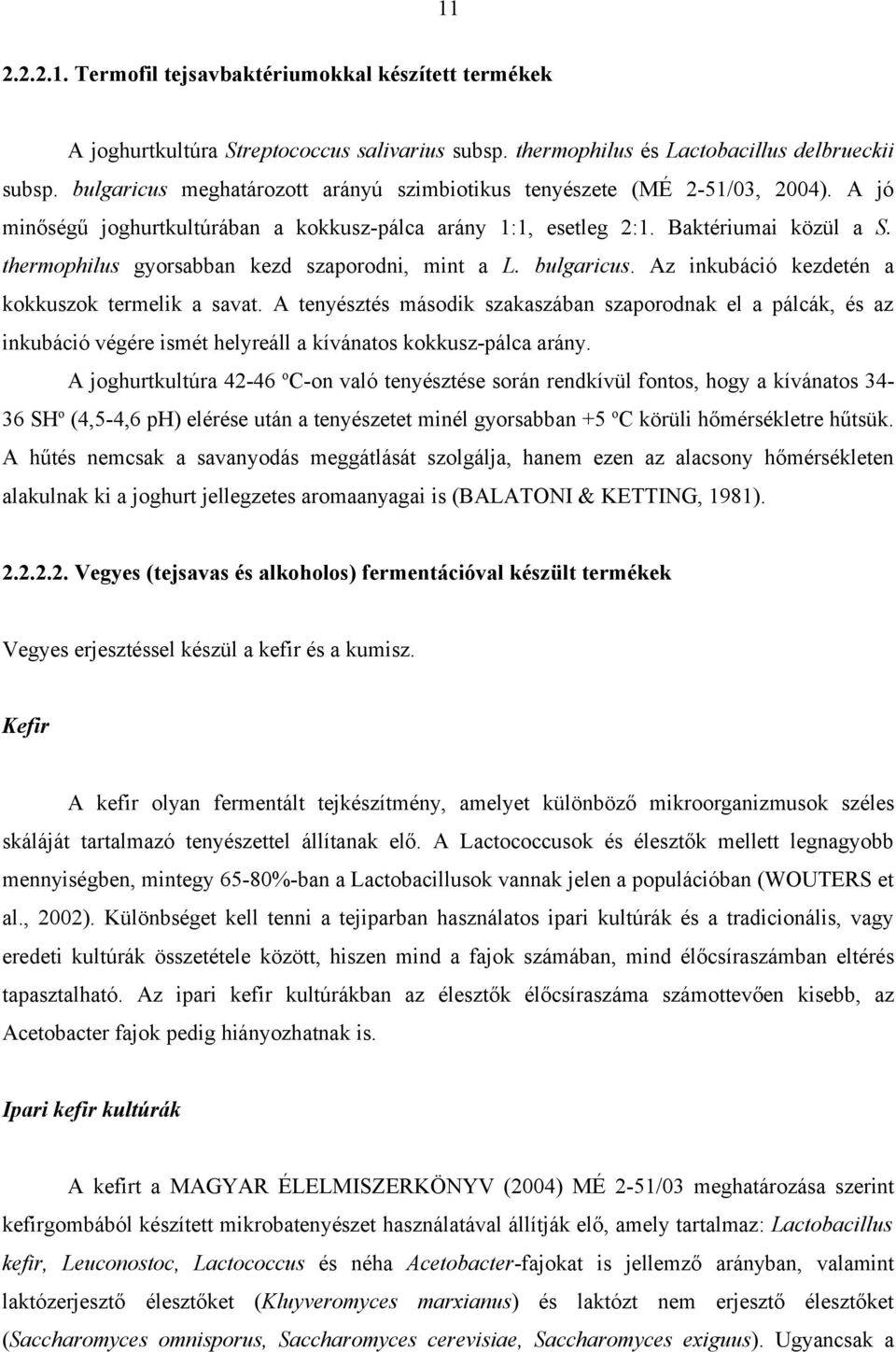 11

2.2.2.1. Termofil tejsavbaktériumokkal készített termékek

A joghurtkultúra Streptococcus salivarius subsp. thermophilus és Lactobacillus delbrueckii subsp. bulgaricus meghatározott arányú szimbiotikus tenyészete (MÉ 2-51/03, 2004). A jó minőségű joghurtkultúrában a kokkusz-pálca arány 1:1, esetleg 2:1. Baktériumai közül a S. thermophilus gyorsabban kezd szaporodni, mint a L. bulgaricus. Az inkubáció kezdetén a kokkuszok termelik a savat. A tenyésztés második szakaszában szaporodnak el a pálcák, és az inkubáció végére ismét helyreáll a kívánatos kokkusz-pálca arány.

A joghurtkultúra 42-46 ºC-on való tenyésztése során rendkívül fontos, hogy a kívánatos 34-36 SHº (4,5-4,6 pH) elérése után a tenyészetet minél gyorsabban +5 ºC körüli hőmérsékletre hűtsük. A hűtés nemcsak a savanyodás meggátlását szolgálja, hanem ezen az alacsony hőmérsékleten alakulnak ki a joghurt jellegzetes aromaanyagai is (BALATONI & KETTING, 1981).

2.2.2.2. Vegyes (tejsavas és alkoholos) fermentációval készült termékek

Vegyes erjesztéssel készül a kefir és a kumisz.

Kefir

A kefir olyan fermentált tejkészítmény, amelyet különböző mikroorganizmusok széles skáláját tartalmazó tenyészettel állítanak elő. A Lactococcusok és élesztők mellett legnagyobb mennyiségben, mintegy 65-80%-ban a Lactobacillusok vannak jelen a populációban (WOUTERS et al., 2002). Különbséget kell tenni a tejiparban használatos ipari kultúrák és a tradicionális, vagy eredeti kultúrák összetétele között, hiszen mind a fajok számában, mind élőcsíraszámban eltérés tapasztalható. Az ipari kefir kultúrákban az élesztők élőcsíraszáma számottevően kisebb, az Acetobacter fajok pedig hiányozhatnak is.

Ipari kefir kultúrák

A kefirt a MAGYAR ÉLELMISZERKÖNYV (2004) MÉ 2-51/03 meghatározása szerint kefirgombából készített mikrobatenyészet használatával állítják elő, amely tartalmaz: Lactobacillus kefir, Leuconostoc, Lactococcus és néha Acetobacter-fajokat is jellemző arányban, valamint laktózerjesztő élesztőket (Kluyveromyces marxianus) és laktózt nem erjesztő élesztőket (Saccharomyces omnisporus, Saccharomyces cerevisiae, Saccharomyces exiguus). Ugyancsak a